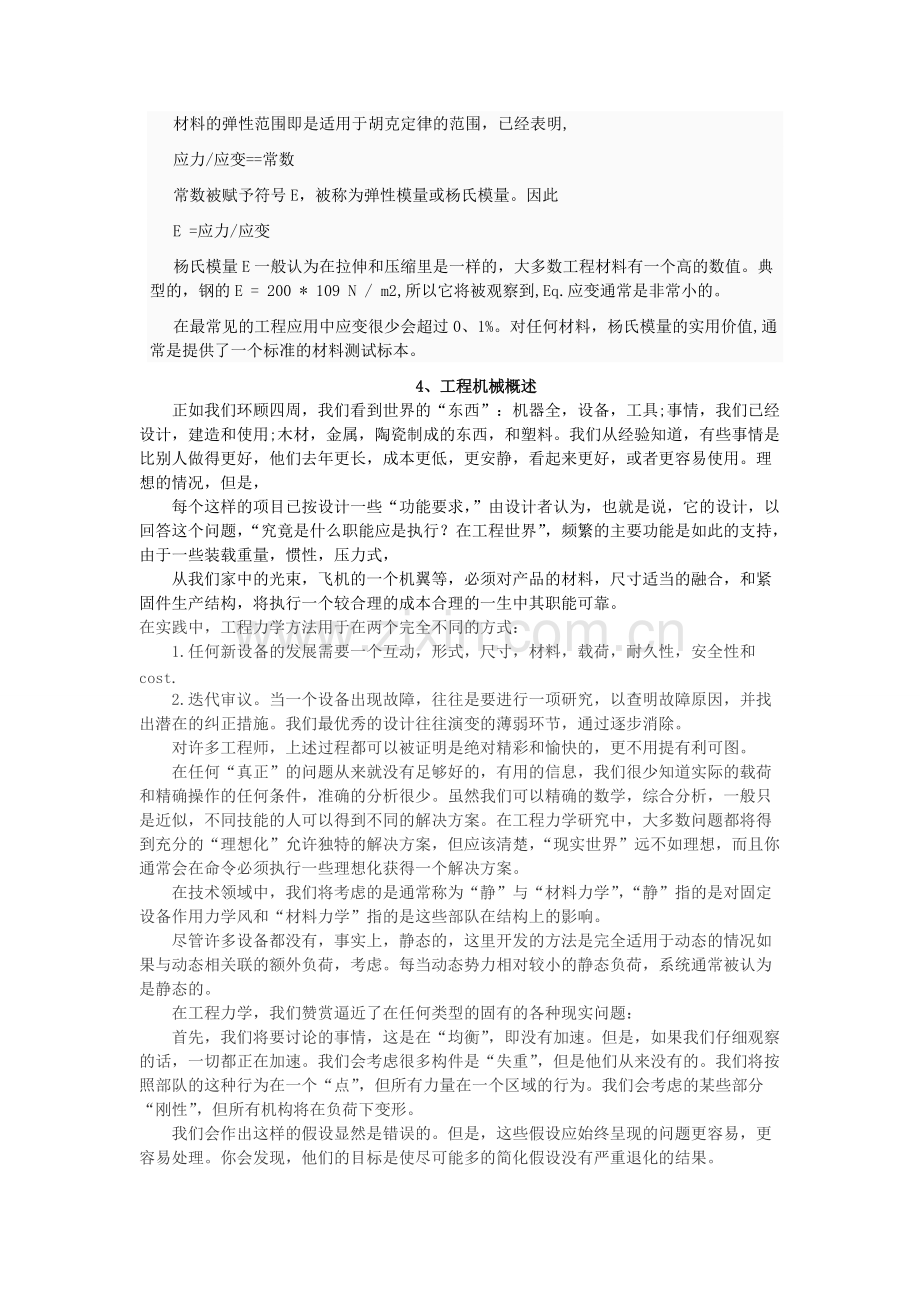 材料的弹性范围即是适用于胡克定律的范围，已经表明,

应力/应变==常数

常数被赋予符号 E，被称为弹性模量或杨氏模量。因此

E =应力/应变

杨氏模量 E 一般认为在拉伸和压缩里是一样的，大多数工程材料有一个高的数值。典型的，钢的 E = 200 * 109 N / m2,所以它将被观察到,Eq.应变通常是非常小的。

在最常见的工程应用中应变很少会超过 0、1%。对任何材料，杨氏模量的实用价值,通常是提供了一个标准的材料测试标本。

4、工程机械概述

正如我们环顾四周，我们看到世界的“东西”：机器全，设备，工具;事情，我们已经设计，建造和使用;木材，金属，陶瓷制成的东西，和塑料。我们从经验知道，有些事情是比别人做得更好，他们去年更长，成本更低，更安静，看起来更好，或者更容易使用。理想的情况，但是，

每个这样的项目已按设计一些“功能要求，”由设计者认为，也就是说，它的设计，以回答这个问题，“究竟是什么职能应是执行？在工程世界”，频繁的主要功能是如此的支持，由于一些装载重量，惯性，压力式，

从我们家中的光束，飞机的一个机翼等，必须对产品的材料，尺寸适当的融合，和紧固件生产结构，将执行一个较合理的成本合理的一生中其职能可靠。

在实践中，工程力学方法用于在两个完全不同的方式：

1.任何新设备的发展需要一个互动，形式，尺寸，材料，载荷，耐久性，安全性和 cost.

2.迭代审议。当一个设备出现故障，往往是要进行一项研究，以查明故障原因，并找出潜在的纠正措施。我们最优秀的设计往往演变的薄弱环节，通过逐步消除。

对许多工程师，上述过程都可以被证明是绝对精彩和愉快的，更不用提有利可图。

在任何“真正”的问题从来就没有足够好的，有用的信息，我们很少知道实际的载荷和精确操作的任何条件，准确的分析很少。虽然我们可以精确的数学，综合分析，一般只是近似，不同技能的人可以得到不同的解决方案。在工程力学研究中，大多数问题都将得到充分的“理想化”允许独特的解决方案，但应该清楚，“现实世界”远不如理想，而且你通常会在命令必须执行一些理想化获得一个解决方案。

在技术领域中，我们将考虑的是通常称为“静”与“材料力学”，“静”指的是对固定设备作用力学风和“材料力学”指的是这些部队在结构上的影响。

尽管许多设备都没有，事实上，静态的，这里开发的方法是完全适用于动态的情况如果与动态相关联的额外负荷，考虑。每当动态势力相对较小的静态负荷，系统通常被认为是静态的。

在工程力学，我们赞赏逼近了在任何类型的固有的各种现实问题：

首先，我们将要讨论的事情，这是在“均衡”，即没有加速。但是，如果我们仔细观察的话，一切都正在加速。我们会考虑很多构件是“失重”，但是他们从来没有的。我们将按照部队的这种行为在一个“点”，但所有力量在一个区域的行为。我们会考虑的某些部分“刚性”，但所有机构将在负荷下变形。

我们会作出这样的假设显然是错误的。但是，这些假设应始终呈现的问题更容易，更容易处理。你会发现，他们的目标是使尽可能多的简化假设没有严重退化的结果。